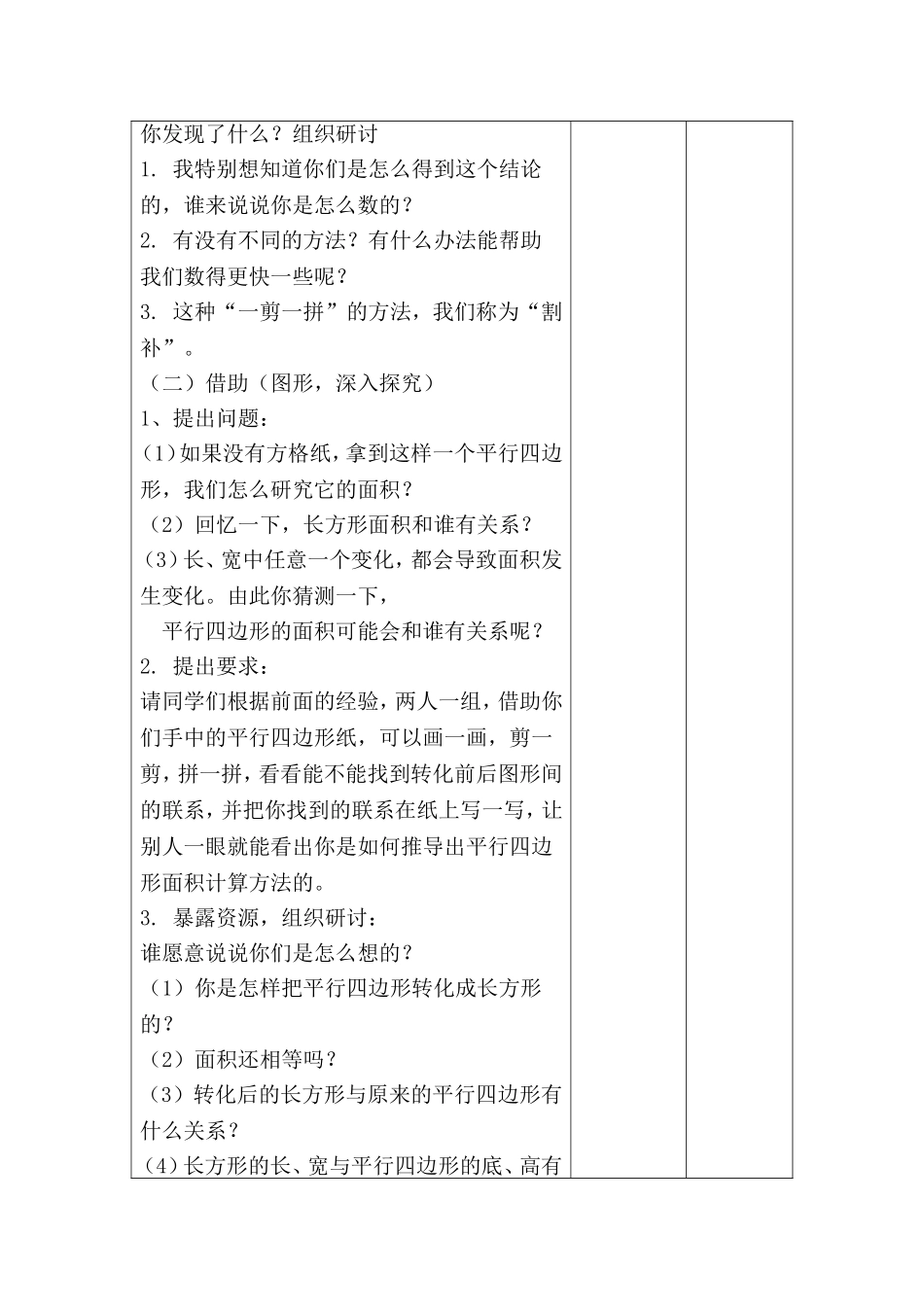 你发现了什么？组织研讨

1. 我特别想知道你们是怎么得到这个结论的，谁来说说你是怎么数的？

2. 有没有不同的方法？有什么办法能帮助我们数得更快一些呢？

3. 这种“一剪一拼”的方法，我们称为“割补”。

（二）借助（图形，深入探究）

1、提出问题：

(1)如果没有方格纸，拿到这样一个平行四边形，我们怎么研究它的面积？

（2）回忆一下，长方形面积和谁有关系？

(3)长、宽中任意一个变化，都会导致面积发生变化。由此你猜测一下，

平行四边形的面积可能会和谁有关系呢？

2. 提出要求：

请同学们根据前面的经验，两人一组，借助你们手中的平行四边形纸，可以画一画，剪一剪，拼一拼，看看能不能找到转化前后图形间的联系，并把你找到的联系在纸上写一写，让别人一眼就能看出你是如何推导出平行四边形面积计算方法的。

3. 暴露资源，组织研讨：

谁愿意说说你们是怎么想的？

（1）你是怎样把平行四边形转化成长方形的？

（2）面积还相等吗？

（3）转化后的长方形与原来的平行四边形有什么关系？

(4)长方形的长、宽与平行四边形的底、高有